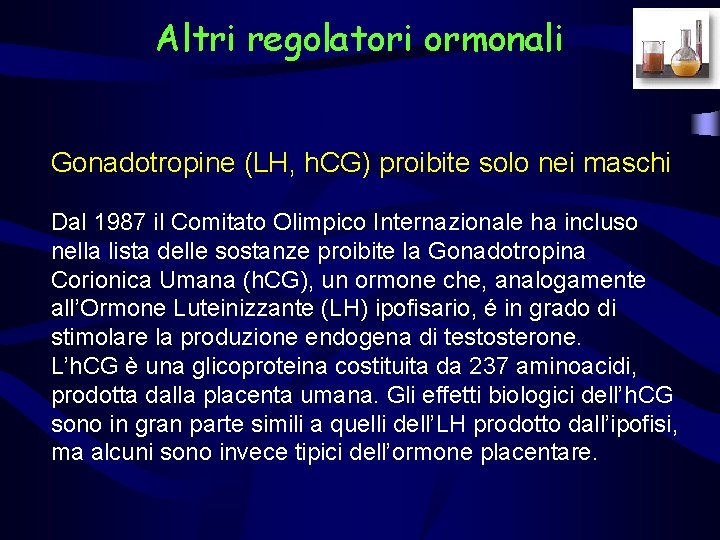 Altri regolatori ormonali

Gonadotropine (LH, hCG) proibite solo nei maschi

Dal 1987 il Comitato Olimpico Internazionale ha incluso nella lista delle sostanze proibite la Gonadotropina Corionica Umana (hCG), un ormone che, analogamente all'Ormone Luteinizzante (LH) ipofisario, é in grado di stimolare la produzione endogena di testosterone.
L'hCG è una glicoproteina costituita da 237 aminoacidi, prodotta dalla placenta umana. Gli effetti biologici dell'hCG sono in gran parte simili a quelli dell'LH prodotto dall'ipofisi, ma alcuni sono invece tipici dell'ormone placentare.